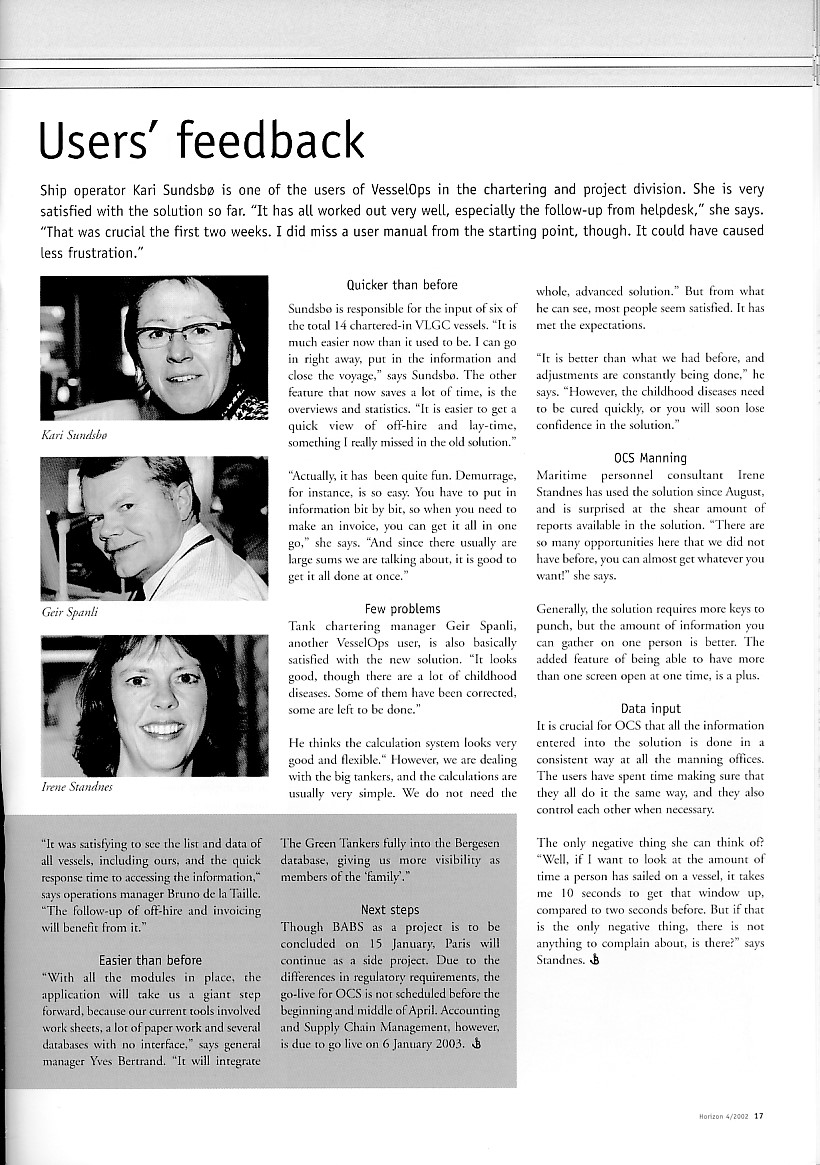 Users' feedback

Ship operator Kari Sundsbø is one of the users of VesselOps in the chartering and project division. She is very satisfied with the solution so far. "It has all worked out very well, especially the follow-up from helpdesk," she says. "That was crucial the first two weeks. I did miss a user manual from the starting point, though. It could have caused less frustration."

Kari Sundsbø

Geir Spanli

Irene Standnes

Quicker than before

Sundsbø is responsible for the input of six of the total 14 chartered-in VLGC vessels. "It is much easier now than it used to be. I can go in right away, put in the information and close the voyage," says Sundsbø. The other feature that now saves a lot of time, is the overviews and statistics. "It is easier to get a quick view of off-hire and lay-time, something I really missed in the old solution."

"Actually, it has been quite fun. Demurrage, for instance, is so easy. You have to put in information bit by bit, so when you need to make an invoice, you can get it all in one go," she says. "And since there usually are large sums we are talking about, it is good to get it all done at once."

Few problems

Tank chartering manager Geir Spanli, another VesselOps user, is also basically satisfied with the new solution. "It looks good, though there are a lot of childhood diseases. Some of them have been corrected, some are left to be done."

He thinks the calculation system looks very good and flexible." However, we are dealing with the big tankers, and the calculations are usually very simple. We do not need the whole, advanced solution." But from what he can see, most people seem satisfied. It has met the expectations.

"It is better than what we had before, and adjustments are constantly being done," he says. "However, the childhood diseases need to be cured quickly, or you will soon lose confidence in the solution."

OCS Manning

Maritime personnel consultant Irene Standnes has used the solution since August, and is surprised at the shear amount of reports available in the solution. "There are so many opportunities here that we did not have before, you can almost get whatever you want!" she says.

Generally, the solution requires more keys to punch, but the amount of information you can gather on one person is better. The added feature of being able to have more than one screen open at one time, is a plus.

Data input

It is crucial for OCS that all the information entered into the solution is done in a consistent way at all the manning offices. The users have spent time making sure that they all do it the same way, and they also control each other when necessary.

The only negative thing she can think of? "Well, if I want to look at the amount of time a person has sailed on a vessel, it takes me 10 seconds to get that window up, compared to two seconds before. But if that is the only negative thing, there is not anything to complain about, is there?" says Standnes.

"It was satisfying to see the list and data of all vessels, including ours, and the quick response time to accessing the information," says operations manager Bruno de la Taille. "The follow-up of off-hire and invoicing will benefit from it."

Easier than before

"With all the modules in place, the application will take us a giant step forward, because our current tools involved work sheets, a lot of paper work and several databases with no interface," says general manager Yves Bertrand. "It will integrate The Green Tankers fully into the Bergesen database, giving us more visibility as members of the 'family'."

Next steps

Though BABS as a project is to be concluded on 15 January, Paris will continue as a side project. Due to the differences in regulatory requirements, the go-live for OCS is not scheduled before the beginning and middle of April. Accounting and Supply Chain Management, however, is due to go live on 6 January 2003.

Horizon 4/2002 17